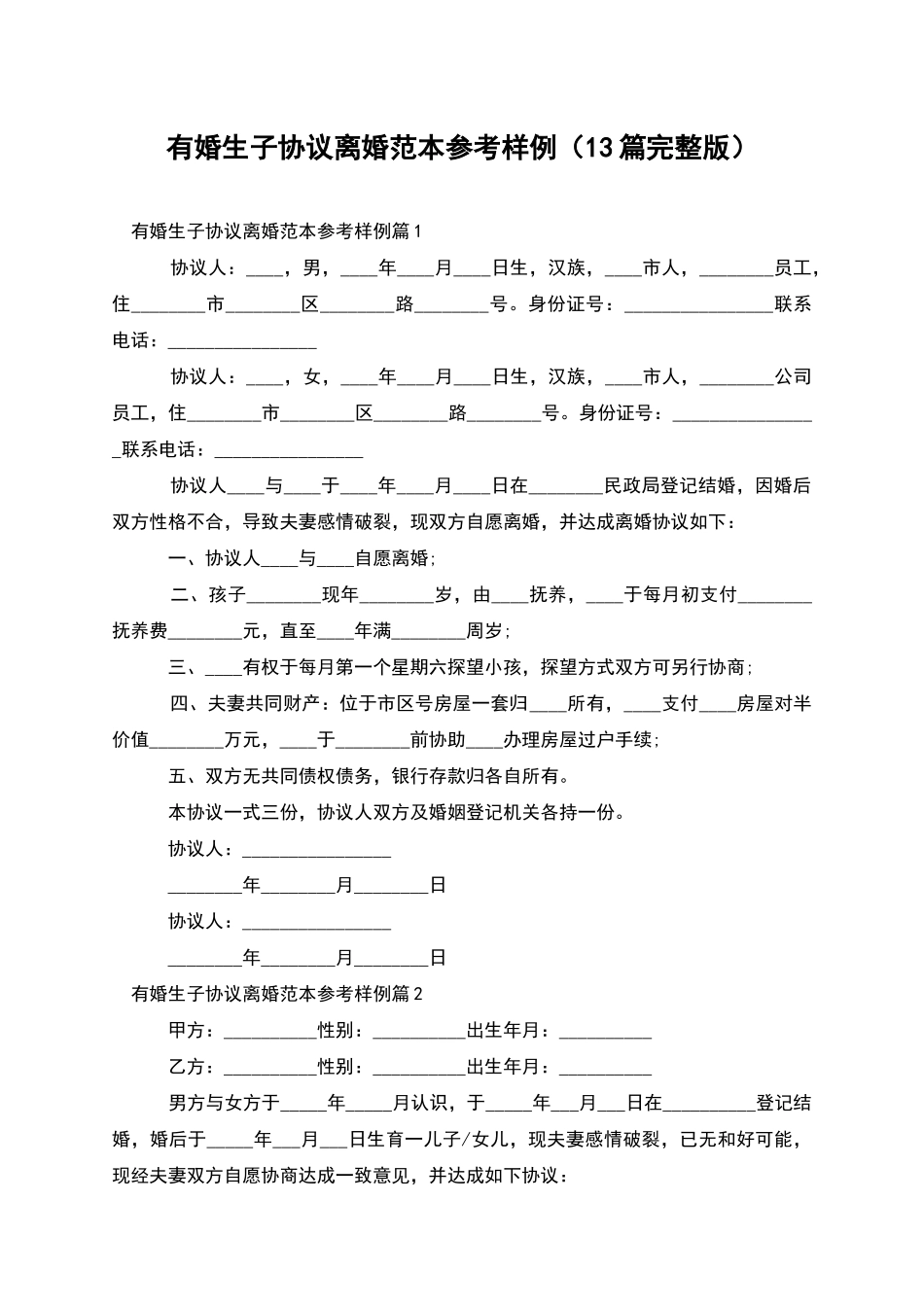 有婚生子协议离婚范本参考样例（13篇完整版）

有婚生子协议离婚范本参考样例篇1

协议人：____，男，____年____月____日生，汉族，____市人，________员工，住________市________区________路________号。身份证号：________________联系电话：________________

协议人：____，女，____年____月____日生，汉族，____市人，________公司员工，住________市________区________路________号。身份证号：________________联系电话：________________

协议人____与____于____年____月____日在________民政局登记结婚，因婚后双方性格不合，导致夫妻感情破裂，现双方自愿离婚，并达成离婚协议如下：

一、协议人____与____自愿离婚；

二、孩子________现年________岁，由____抚养，____于每月初支付________抚养费________元，直至____年满________周岁；

三、____有权于每月第一个星期六探望小孩，探望方式双方可另行协商；

四、夫妻共同财产：位于市区号房屋一套归____所有，____支付____房屋对半价值________万元，____于________前协助____办理房屋过户手续；

五、双方无共同债权债务，银行存款归各自所有。

本协议一式三份，协议人双方及婚姻登记机关各持一份。

协议人：________________

________年________月________日

协议人：________________

________年________月________日

有婚生子协议离婚范本参考样例篇2

甲方：__________性别：__________出生年月：__________

乙方：__________性别：__________出生年月：__________

男方与女方于_____年_____月认识，于_____年___月___日在__________登记结婚，婚后于_____年___月___日生育一儿子/女儿，现夫妻感情破裂，已无和好可能，现经夫妻双方自愿协商达成一致意见，并达成如下协议：